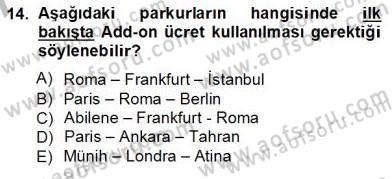 14. Aşağıdaki parkurların hangisinde ilk bakışta Add-on ücret kullanılması gerektiği söylenebilir?

A) Roma – Frankfurt – İstanbul
B) Paris – Roma – Berlin
C) Abilene – Frankfurt - Roma
D) Paris – Ankara – Tahran
E) Münih – Londra – Atina

www.aofsoru.com